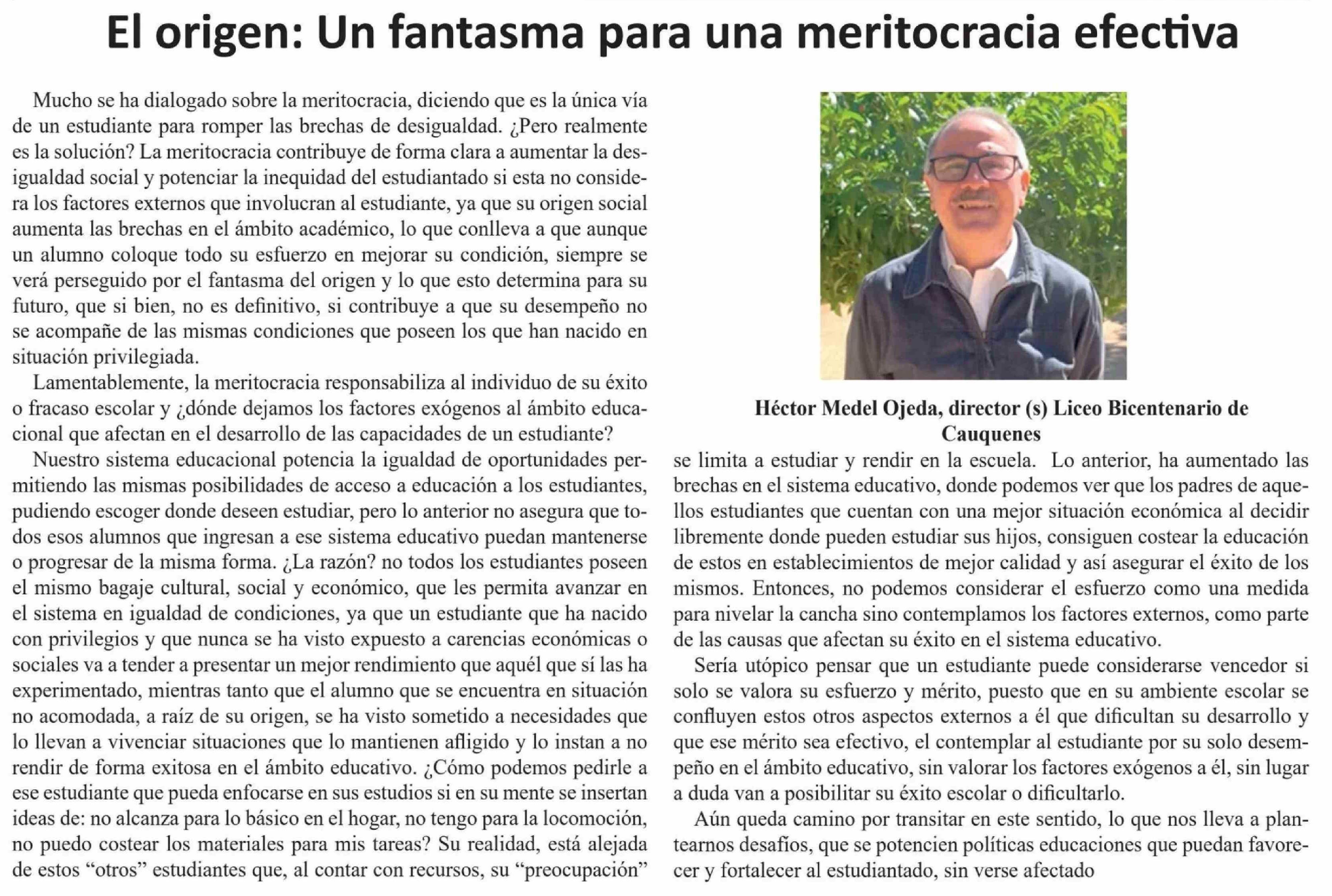 El origen: Un fantasma para una meritocracia efectiva

Mucho se ha dialogado sobre la meritocracia, diciendo que es la única vía de un estudiante para romper las brechas de desigualdad. ¿Pero realmente es la solución? La meritocracia contribuye de forma clara a aumentar la desigualdad social y potenciar la inequidad del estudiantado si esta no considera los factores externos que involucran al estudiante, ya que su origen social aumenta las brechas en el ámbito académico, lo que conlleva a que aunque un alumno coloque todo su esfuerzo en mejorar su condición, siempre se verá perseguido por el fantasma del origen y lo que esto determina para su futuro, que si bien, no es definitivo, si contribuye a que su desempeño no se acompañe de las mismas condiciones que poseen los que han nacido en situación privilegiada.

Lamentablemente, la meritocracia responsabiliza al individuo de su éxito o fracaso escolar y ¿dónde dejamos los factores exógenos al ámbito educacional que afectan en el desarrollo de las capacidades de un estudiante?

Nuestro sistema educacional potencia la igualdad de oportunidades permitiendo las mismas posibilidades de acceso a educación a los estudiantes, pudiendo escoger donde deseen estudiar, pero lo anterior no asegura que todos esos alumnos que ingresan a ese sistema educativo puedan mantenerse o progresar de la misma forma. ¿La razón? no todos los estudiantes poseen el mismo bagaje cultural, social y económico, que les permita avanzar en el sistema en igualdad de condiciones, ya que un estudiante que ha nacido con privilegios y que nunca se ha visto expuesto a carencias económicas o sociales va a tender a presentar un mejor rendimiento que aquél que sí las ha experimentado, mientras tanto que el alumno que se encuentra en situación no acomodada, a raíz de su origen, se ha visto sometido a necesidades que lo llevan a vivenciar situaciones que lo mantienen afligido y lo instan a no rendir de forma exitosa en el ámbito educativo. ¿Cómo podemos pedirle a ese estudiante que pueda enfocarse en sus estudios si en su mente se insertan ideas de: no alcanza para lo básico en el hogar, no tengo para la locomoción, no puedo costear los materiales para mis tareas? Su realidad, está alejada de estos "otros" estudiantes que, al contar con recursos, su "preocupación"

Héctor Medel Ojeda, director (s) Liceo Bicentenario de Cauquenes

se limita a estudiar y rendir en la escuela. Lo anterior, ha aumentado las brechas en el sistema educativo, donde podemos ver que los padres de aquellos estudiantes que cuentan con una mejor situación económica al decidir libremente donde pueden estudiar sus hijos, consiguen costear la educación de estos en establecimientos de mejor calidad y así asegurar el éxito de los mismos. Entonces, no podemos considerar el esfuerzo como una medida para nivelar la cancha sino contemplamos los factores externos, como parte de las causas que afectan su éxito en el sistema educativo.

Sería utópico pensar que un estudiante puede considerarse vencedor si solo se valora su esfuerzo y mérito, puesto que en su ambiente escolar se confluyen estos otros aspectos externos a él que dificultan su desarrollo y que ese mérito sea efectivo, el contemplar al estudiante por su solo desempeño en el ámbito educativo, sin valorar los factores exógenos a él, sin lugar a duda van a posibilitar su éxito escolar o dificultarlo.

Aún queda camino por transitar en este sentido, lo que nos lleva a plantearnos desafíos, que se potencien políticas educaciones que puedan favorecer y fortalecer al estudiantado, sin verse afectado